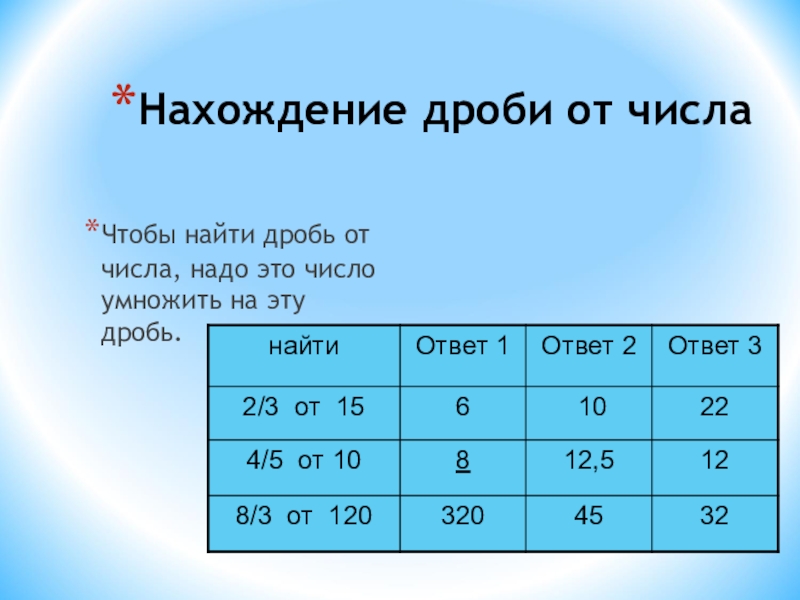 Нахождение дроби от числа

Чтобы найти дробь от числа, надо это число умножить на эту дробь.

| найти | Ответ 1 | Ответ 2 | Ответ 3 |
|---|---|---|---|
| 2/3 от 15 | 6 | 10 | 22 |
| 4/5 от 10 | 8 | 12,5 | 12 |
| 8/3 от 120 | 320 | 45 | 32 |